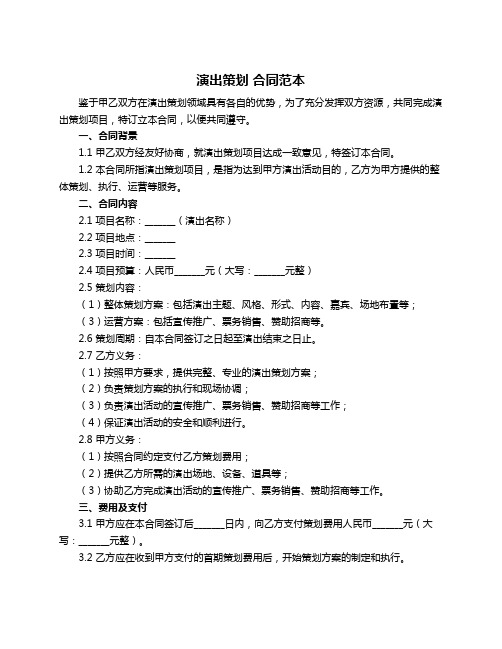 演出策划 合同范本

鉴于甲乙双方在演出策划领域具有各自的优势，为了充分发挥双方资源，共同完成演出策划项目，特订立本合同，以便共同遵守。

一、合同背景

1.1 甲乙双方经友好协商，就演出策划项目达成一致意见，特签订本合同。

1.2 本合同所指演出策划项目，是指为达到甲方演出活动目的，乙方为甲方提供的整体策划、执行、运营等服务。

二、合同内容

2.1 项目名称：______（演出名称）

2.2 项目地点：______

2.3 项目时间：______

2.4 项目预算：人民币______元（大写：______元整）

2.5 策划内容：

（1）整体策划方案：包括演出主题、风格、形式、内容、嘉宾、场地布置等；

（3）运营方案：包括宣传推广、票务销售、赞助招商等。

2.6 策划周期：自本合同签订之日起至演出结束之日止。

2.7 乙方义务：

（1）按照甲方要求，提供完整、专业的演出策划方案；

（2）负责策划方案的执行和现场协调；

（3）负责演出活动的宣传推广、票务销售、赞助招商等工作；

（4）保证演出活动的安全和顺利进行。

2.8 甲方义务：

（1）按照合同约定支付乙方策划费用；

（2）提供乙方所需的演出场地、设备、道具等；

（3）协助乙方完成演出活动的宣传推广、票务销售、赞助招商等工作。

三、费用及支付

3.1 甲方应在本合同签订后______日内，向乙方支付策划费用人民币______元（大写：______元整）。

3.2 乙方应在收到甲方支付的首期策划费用后，开始策划方案的制定和执行。